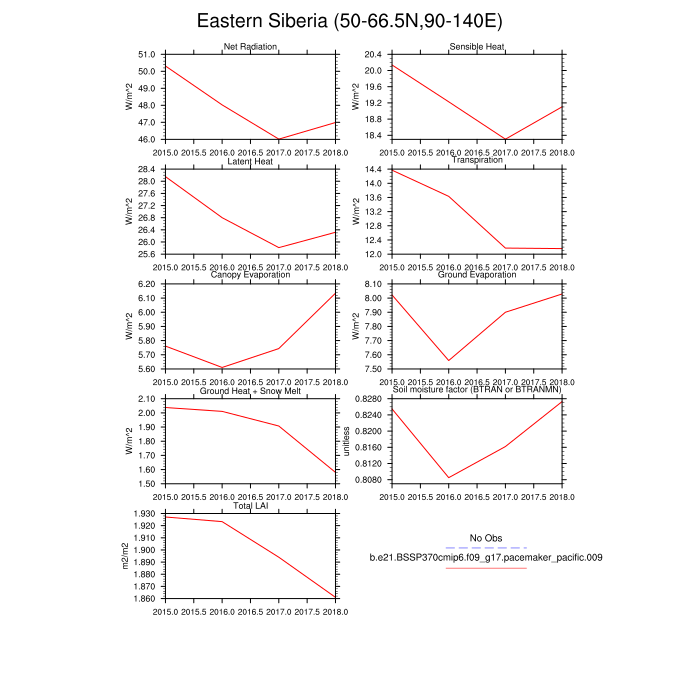 Eastern Siberia (50-66.5N,90-140E)

Net Radiation
W/m^2
51.0
50.0
49.0
48.0
47.0
46.0
2015.0 2015.5 2016.0 2016.5 2017.0 2017.5 2018.0

Sensible Heat
W/m^2
20.4
20.0
19.6
19.2
18.8
18.4
2015.0 2015.5 2016.0 2016.5 2017.0 2017.5 2018.0

Latent Heat
W/m^2
28.4
28.0
27.6
27.2
26.8
26.4
26.0
25.6
2015.0 2015.5 2016.0 2016.5 2017.0 2017.5 2018.0

Transpiration
W/m^2
14.4
14.0
13.6
13.2
12.8
12.4
12.0
2015.0 2015.5 2016.0 2016.5 2017.0 2017.5 2018.0

Canopy Evaporation
W/m^2
6.20
6.10
6.00
5.90
5.80
5.70
5.60
2015.0 2015.5 2016.0 2016.5 2017.0 2017.5 2018.0

Ground Evaporation
W/m^2
8.10
8.00
7.90
7.80
7.70
7.60
7.50
2015.0 2015.5 2016.0 2016.5 2017.0 2017.5 2018.0

Ground Heat + Snow Melt
W/m^2
2.10
2.00
1.90
1.80
1.70
1.60
1.50
2015.0 2015.5 2016.0 2016.5 2017.0 2017.5 2018.0

Soil moisture factor (BTRAN or BTRANMN)
unitless
0.8280
0.8240
0.8200
0.8160
0.8120
0.8080
2015.0 2015.5 2016.0 2016.5 2017.0 2017.5 2018.0

Total LAI
m2/m2
1.930
1.920
1.910
1.900
1.890
1.880
1.870
1.860
2015.0 2015.5 2016.0 2016.5 2017.0 2017.5 2018.0

No Obs
b.e21.BSSP370cmip6.f09_g17.pacemaker_pacific.009